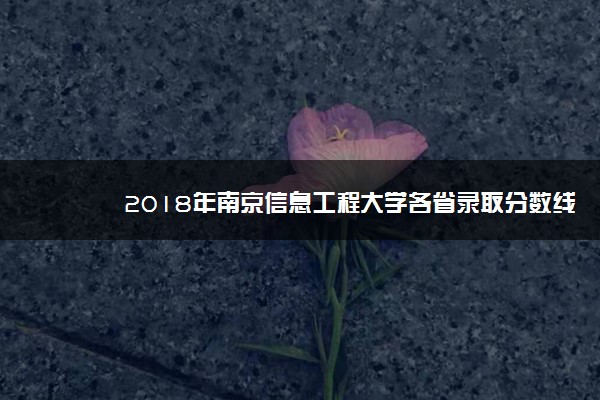 2018年南京信息工程大学各省录取分数线